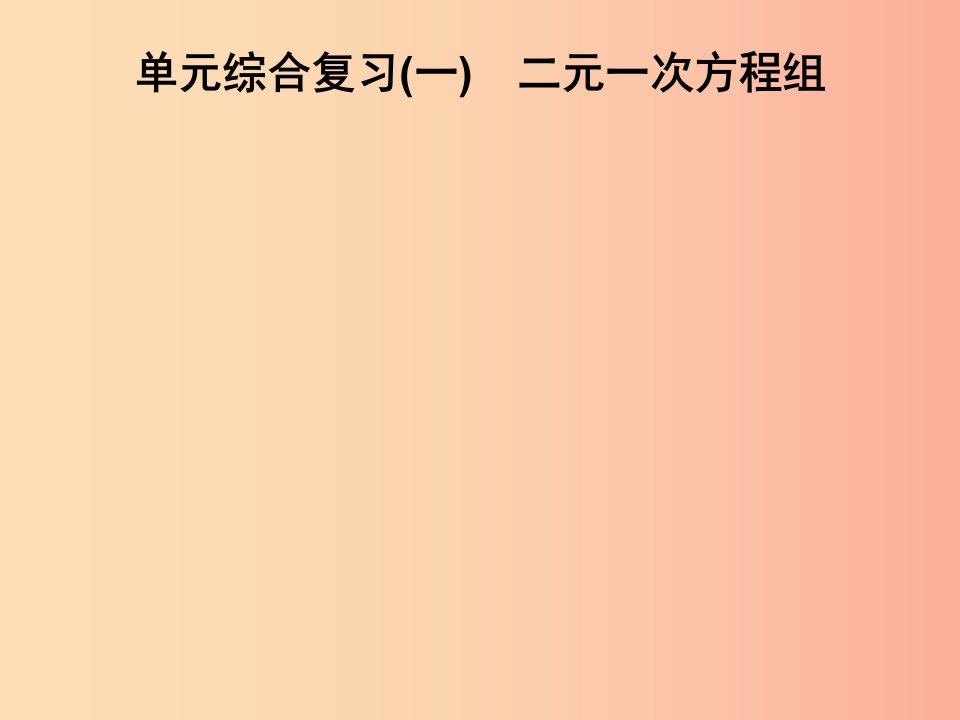 单元综合复习(一)　二元一次方程组